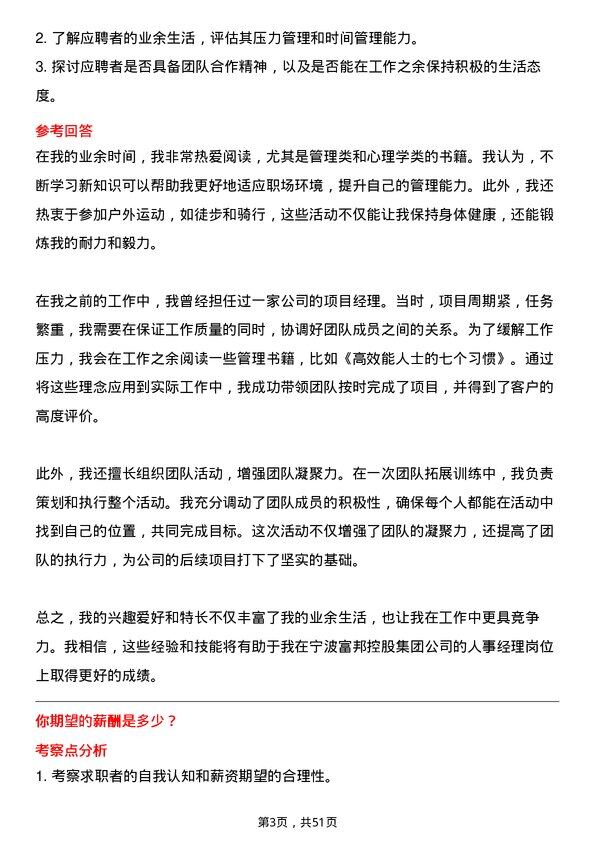 2. 了解应聘者的业余生活，评估其压力管理和时间管理能力。
3. 探讨应聘者是否具备团队合作精神，以及是否能在工作之余保持积极的生活态度。

参考回答
在我的业余时间，我非常热爱阅读，尤其是管理类和心理学类的书籍。我认为，不断学习新知识可以帮助我更好地适应职场环境，提升自己的管理能力。此外，我还热衷于参加户外运动，如徒步和骑行，这些活动不仅能让我保持身体健康，还能锻炼我的耐力和毅力。

在我之前的工作中，我曾经担任过一家公司的项目经理。当时，项目周期紧，任务繁重，我需要在保证工作质量的同时，协调好团队成员之间的关系。为了缓解工作压力，我会在工作之余阅读一些管理书籍，比如《高效能人士的七个习惯》。通过将这些理念应用到实际工作中，我成功带领团队按时完成了项目，并得到了客户的高度评价。

此外，我还擅长组织团队活动，增强团队凝聚力。在一次团队拓展训练中，我负责策划和执行整个活动。我充分调动了团队成员的积极性，确保每个人都能在活动中找到自己的位置，共同完成目标。这次活动不仅增强了团队的凝聚力，还提高了团队的执行力，为公司的后续项目打下了坚实的基础。

总之，我的兴趣爱好和特长不仅丰富了我的业余生活，也让我在工作中更具竞争力。我相信，这些经验和技能将有助于我在宁波富邦控股集团公司的人事经理岗位上取得更好的成绩。

你期望的薪酬是多少？
考察点分析
1. 考察求职者的自我认知和薪资期望的合理性。

第3页，共51页